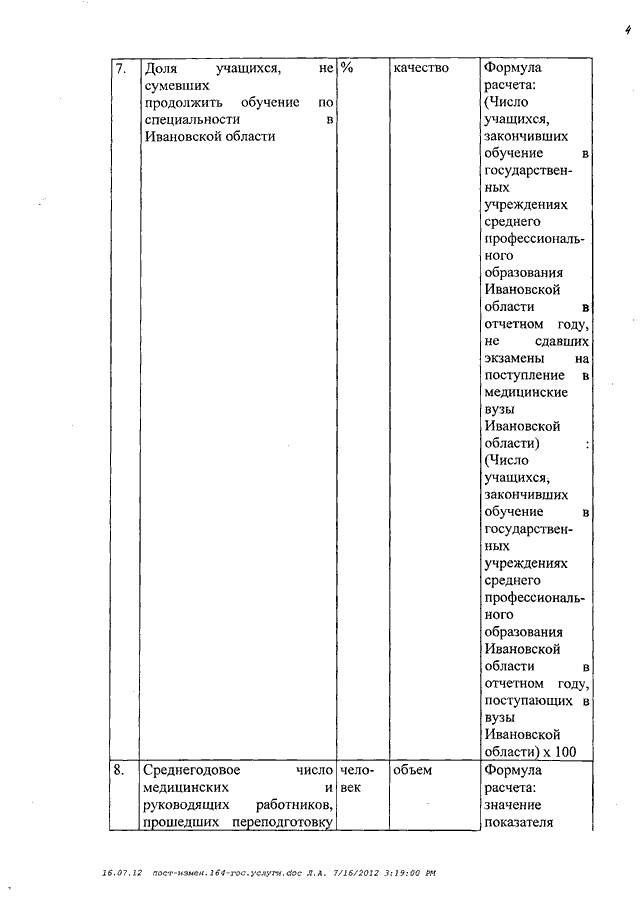 4

| 7. | Доля учащихся, не сумевших продолжить обучение по специальности в Ивановской области | % | качество | Формула расчета: (Число учащихся, закончивших обучение в государственных учреждениях среднего профессионального образования Ивановской области в отчетном году, не сдавших экзамены на поступление в медицинские вузы Ивановской области) : (Число учащихся, закончивших обучение в государственных учреждениях среднего профессионального образования Ивановской области в отчетном году, поступающих в вузы Ивановской области) х 100 |
| 8. | Среднегодовое число медицинских и руководящих работников, прошедших переподготовку | человек | объем | Формула расчета: значение показателя |

16.07.12 пост-измен.164-гос.услуги.doc Л.А. 7/16/2012 3:19:00 PM